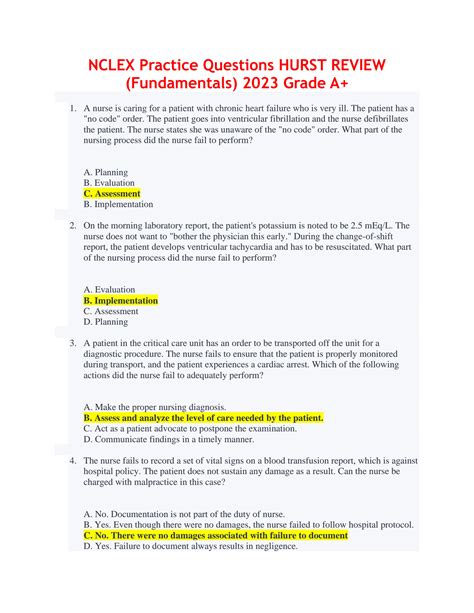 NCLEX Practice Questions HURST REVIEW (Fundamentals) 2023 Grade A+

1. A nurse is caring for a patient with chronic heart failure who is very ill. The patient has a "no code" order. The patient goes into ventricular fibrillation and the nurse defibrillates the patient. The nurse states she was unaware of the "no code" order. What part of the nursing process did the nurse fail to perform?

A. Planning
B. Evaluation
C. Assessment
B. Implementation

2. On the morning laboratory report, the patient's potassium is noted to be 2.5 mEq/L. The nurse does not want to "bother the physician this early." During the change-of-shift report, the patient develops ventricular tachycardia and has to be resuscitated. What part of the nursing process did the nurse fail to perform?

A. Evaluation
B. Implementation
C. Assessment
D. Planning

3. A patient in the critical care unit has an order to be transported off the unit for a diagnostic procedure. The nurse fails to ensure that the patient is properly monitored during transport, and the patient experiences a cardiac arrest. Which of the following actions did the nurse fail to adequately perform?

A. Make the proper nursing diagnosis.
B. Assess and analyze the level of care needed by the patient.
C. Act as a patient advocate to postpone the examination.
D. Communicate findings in a timely manner.

4. The nurse fails to record a set of vital signs on a blood transfusion report, which is against hospital policy. The patient does not sustain any damage as a result. Can the nurse be charged with malpractice in this case?

A. No. Documentation is not part of the duty of nurse.
B. Yes. Even though there were no damages, the nurse failed to follow hospital protocol.
C. No. There were no damages associated with failure to document
D. Yes. Failure to document always results in negligence.